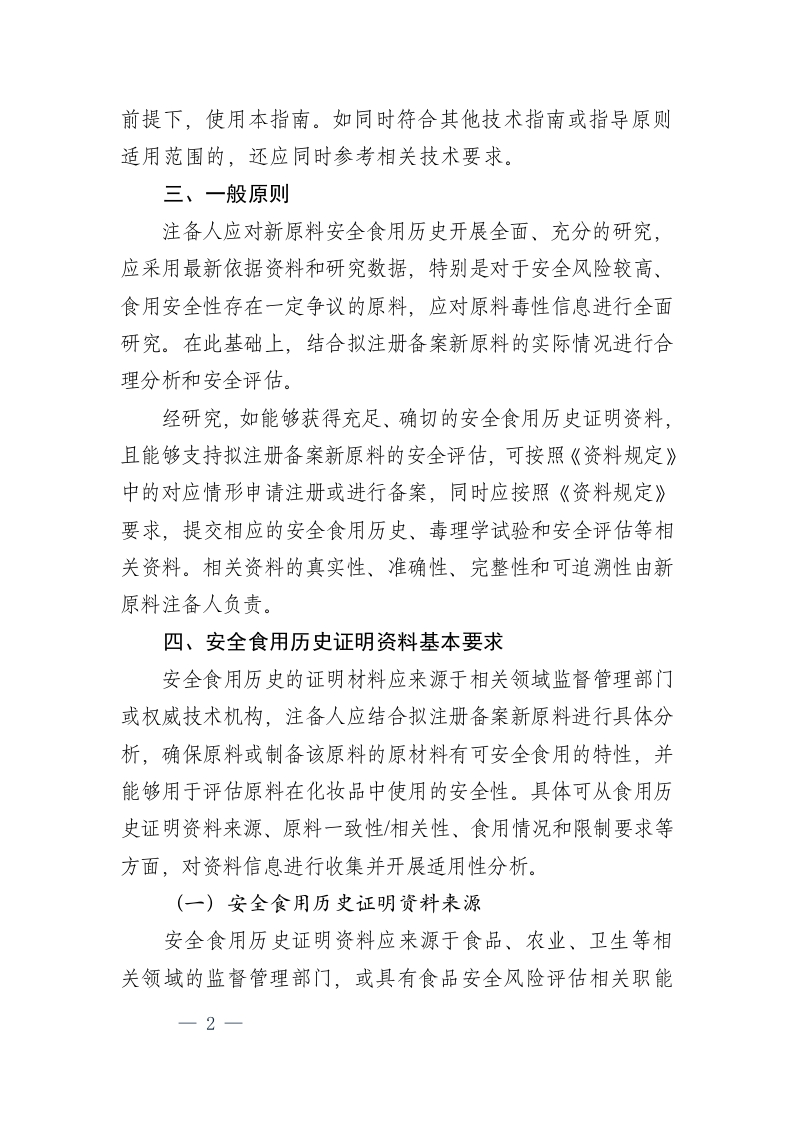 前提下，使用本指南。如同时符合其他技术指南或指导原则适用范围的，还应同时参考相关技术要求。

三、一般原则

注备人应对新原料安全食用历史开展全面、充分的研究，应采用最新依据资料和研究数据，特别是对于安全风险较高、食用安全性存在一定争议的原料，应对原料毒性信息进行全面研究。在此基础上，结合拟注册备案新原料的实际情况进行合理分析和安全评估。

经研究，如能够获得充足、确切的安全食用历史证明资料，且能够支持拟注册备案新原料的安全评估，可按照《资料规定》中的对应情形申请注册或进行备案，同时应按照《资料规定》要求，提交相应的安全食用历史、毒理学试验和安全评估等相关资料。相关资料的真实性、准确性、完整性和可追溯性由新原料注备人负责。

四、安全食用历史证明资料基本要求

安全食用历史的证明材料应来源于相关领域监督管理部门或权威技术机构，注备人应结合拟注册备案新原料进行具体分析，确保原料或制备该原料的原材料有可安全食用的特性，并能够用于评估原料在化妆品中使用的安全性。具体可从食用历史证明资料来源、原料一致性/相关性、食用情况和限制要求等方面，对资料信息进行收集并开展适用性分析。

（一）安全食用历史证明资料来源

安全食用历史证明资料应来源于食品、农业、卫生等相关领域的监督管理部门，或具有食品安全风险评估相关职能

— 2 —